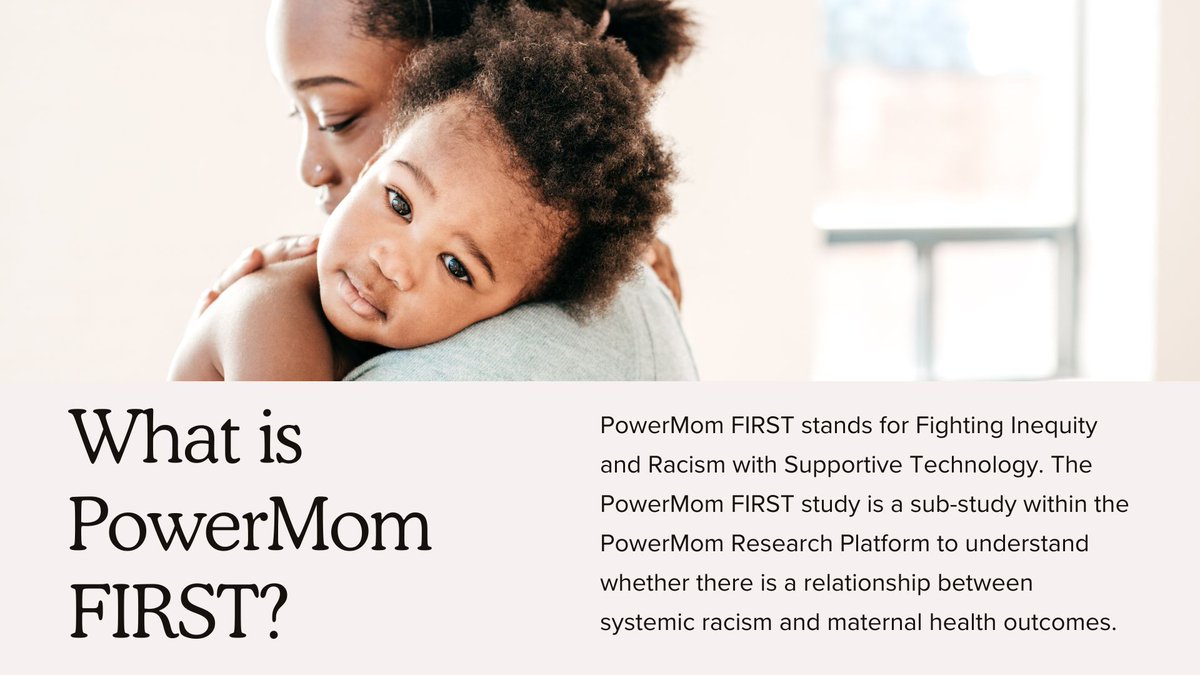 What is PowerMom FIRST?

PowerMom FIRST stands for Fighting Inequity and Racism with Supportive Technology. The PowerMom FIRST study is a sub-study within the PowerMom Research Platform to understand whether there is a relationship between systemic racism and maternal health outcomes.